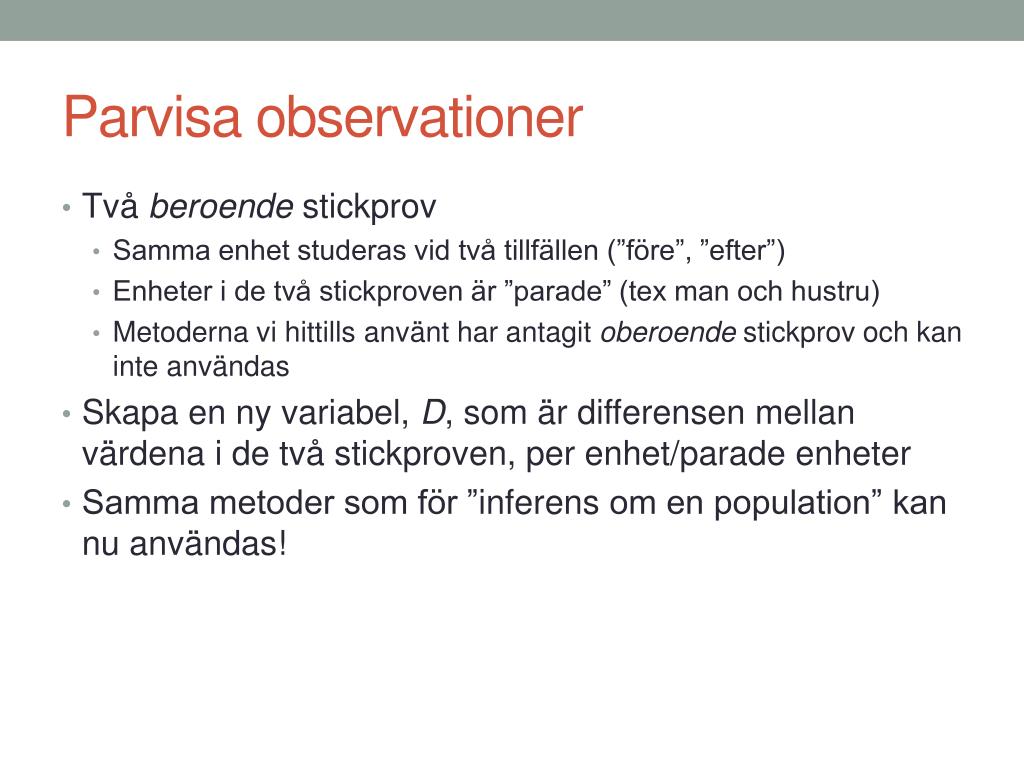 Parvisa observationer

• Två beroende stickprov
  • Samma enhet studeras vid två tillfällen (”före”, ”efter”)
  • Enheter i de två stickproven är ”parade” (tex man och hustru)
  • Metoderna vi hittills använt har antagit oberoende stickprov och kan inte användas
• Skapa en ny variabel, D, som är differensen mellan värdena i de två stickproven, per enhet/parade enheter
• Samma metoder som för ”inferens om en population” kan nu användas!